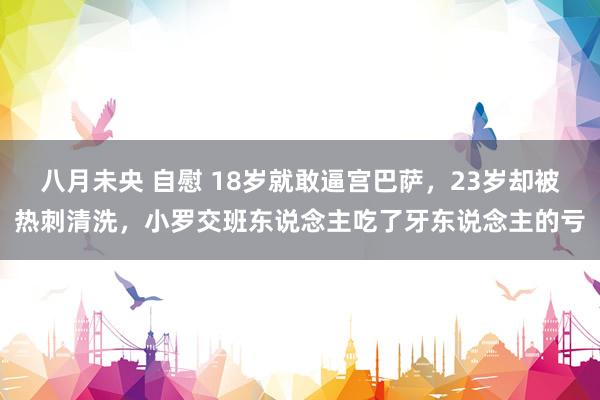 八月未央 自慰 18岁就敢逼宫巴萨，23岁却被热刺清洗，小罗交班东说念主吃了牙东说念主的亏